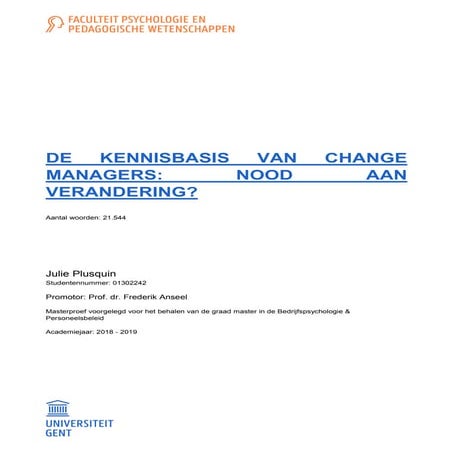 FACULTEIT PSYCHOLOGIE EN PEDAGOGISCHE WETENSCHAPPEN

DE KENNISBASIS VAN CHANGE MANAGERS: NOOD AAN VERANDERING?

Aantal woorden: 21.544

Julie Plusquin
Studentennummer: 01302242

Promotor: Prof. dr. Frederik Anseel

Masterproef voorgelegd voor het behalen van de graad master in de Bedrijfspsychologie & Personeelsbeleid

Academiejaar: 2018 - 2019

UNIVERSITEIT GENT